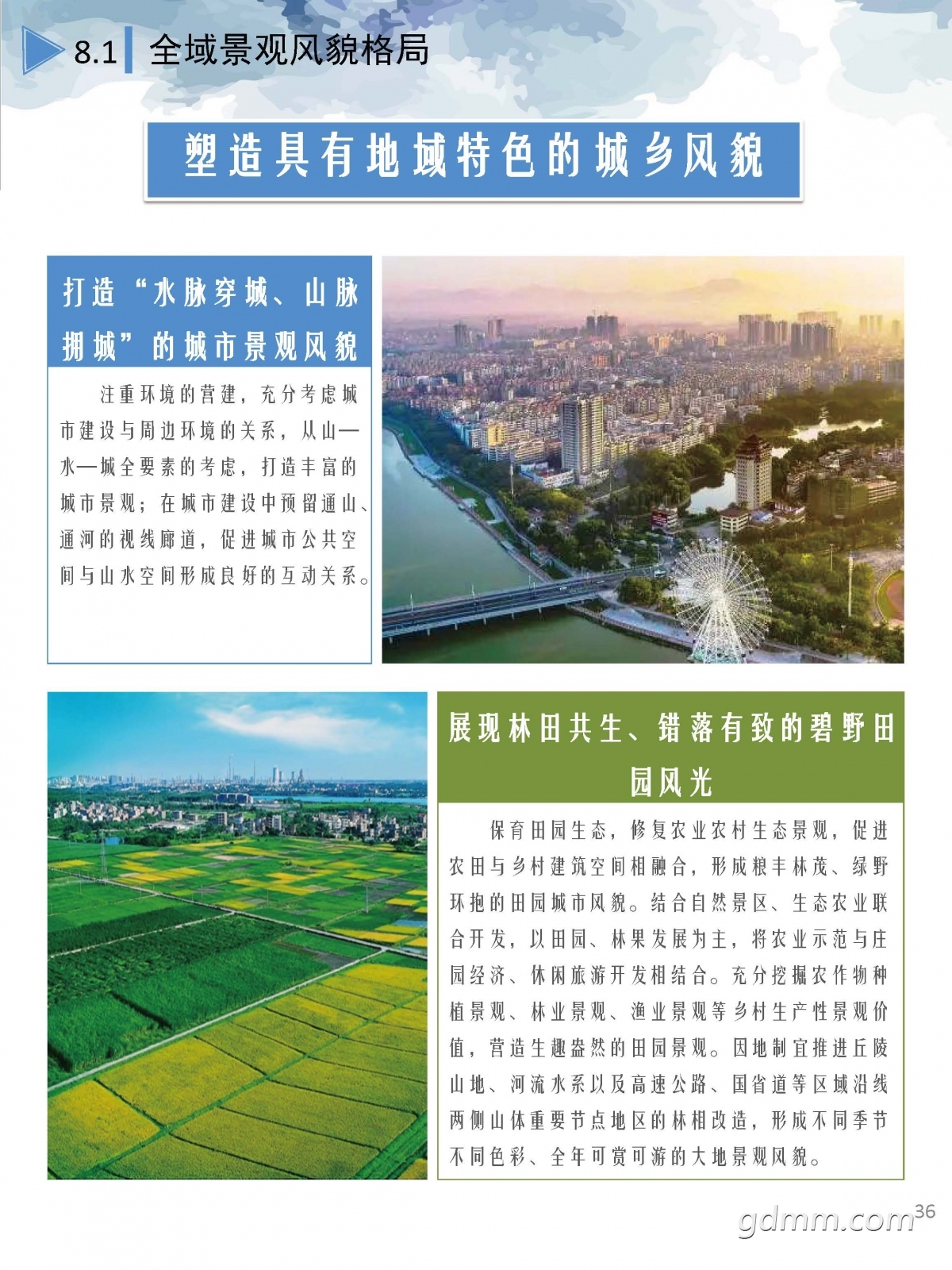 8.1 全域景观风貌格局

塑造具有地域特色的城乡风貌

打造“水脉穿城、山脉拥城”的城市景观风貌

注重环境的营建，充分考虑城市建设与周边环境的关系，从山—水—城全要素的考虑，打造丰富的城市景观；在城市建设中预留通山、通河的视线廊道，促进城市公共空间与山水空间形成良好的互动关系。

展现林田共生、错落有致的碧野田园风光

保育田园生态，修复农业农村生态景观，促进农田与乡村建筑空间相融合，形成粮丰林茂、绿野环抱的田园城市风貌。结合自然景区、生态农业联合开发，以田园、林果发展为主，将农业示范与庄园经济、休闲旅游开发相结合。充分挖掘农作物种植景观、林业景观、渔业景观等乡村生产性景观价值，营造生趣盎然的田园景观。因地制宜推进丘陵山地、河流水系以及高速公路、国省道等区域沿线两侧山体重要节点地区的林相改造，形成不同季节不同色彩、全年可赏可游的大地景观风貌。

36

gdmm.com